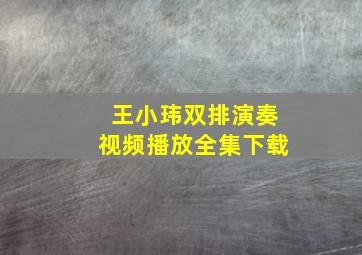 王小玮双排演奏
视频播放全集下载